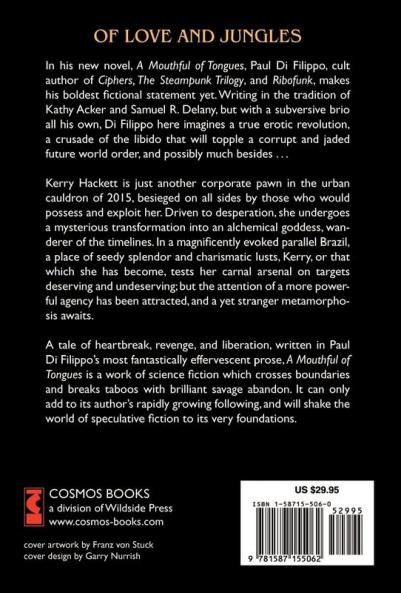 OF LOVE AND JUNGLES

In his new novel, A Mouthful of Tongues, Paul Di Filippo, cult author of Ciphers, The Steampunk Trilogy, and Ribofunk, makes his boldest fictional statement yet. Writing in the tradition of Kathy Acker and Samuel R. Delany, but with a subversive brio all his own, Di Filippo here imagines a true erotic revolution, a crusade of the libido that will topple a corrupt and jaded future world order, and possibly much besides . . .

Kerry Hackett is just another corporate pawn in the urban cauldron of 2015, besieged on all sides by those who would possess and exploit her. Driven to desperation, she undergoes a mysterious transformation into an alchemical goddess, wanderer of the timelines. In a magnificently evoked parallel Brazil, a place of seedy splendor and charismatic lusts, Kerry, or that which she has become, tests her carnal arsenal on targets deserving and undeserving; but the attention of a more powerful agency has been attracted, and a yet stranger metamorphosis awaits.

A tale of heartbreak, revenge, and liberation, written in Paul Di Filippo's most fantastically effervescent prose, A Mouthful of Tongues is a work of science fiction which crosses boundaries and breaks taboos with brilliant savage abandon. It can only add to its author's rapidly growing following, and will shake the world of speculative fiction to its very foundations.

COSMOS BOOKS
a division of Wildside Press
www.cosmos-books.com

cover artwork by Franz von Stuck
cover design by Garry Nurrish

US $29.95

ISBN 1-58715-506-0

52995

9 781587 155062